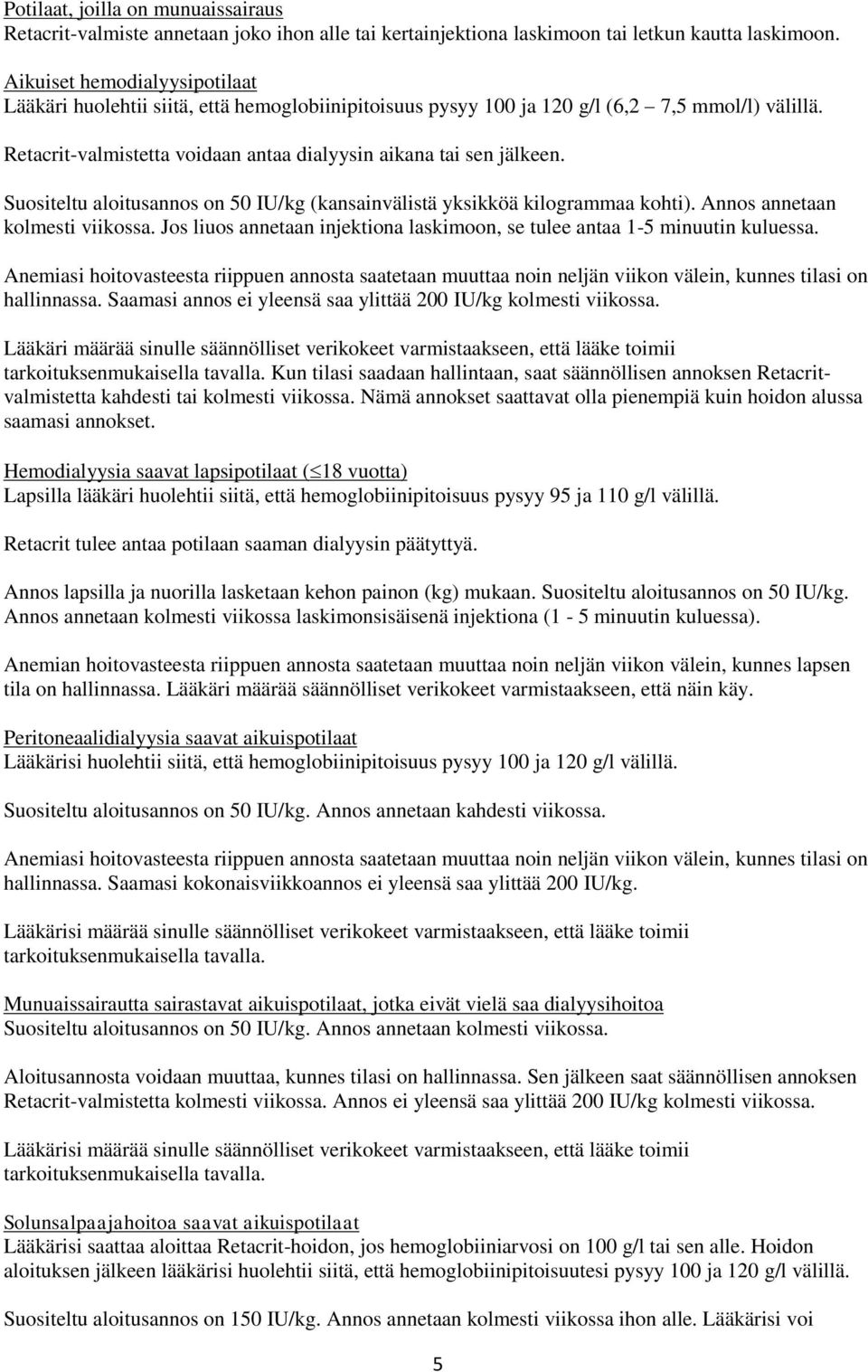 Potilaat, joilla on munuaissairaus
Retacrit-valmiste annetaan joko ihon alle tai kertainjektiona laskimoon tai letkun kautta laskimoon.

Aikuiset hemodialyysipotilaat
Lääkäri huolehtii siitä, että hemoglobiinipitoisuus pysyy 100 ja 120 g/l (6,2 7,5 mmol/l) välillä.

Retacrit-valmistetta voidaan antaa dialyysin aikana tai sen jälkeen.

Suositeltu aloitusannos on 50 IU/kg (kansainvälistä yksikköä kilogrammaa kohti). Annos annetaan kolmesti viikossa. Jos liuos annetaan injektiona laskimoon, se tulee antaa 1-5 minuutin kuluessa.

Anemiasi hoitovasteesta riippuen annosta saatetaan muuttaa noin neljän viikon välein, kunnes tilasi on hallinnassa. Saamasi annos ei yleensä saa ylittää 200 IU/kg kolmesti viikossa.

Lääkäri määrää sinulle säännölliset verikokeet varmistaakseen, että lääke toimii tarkoituksenmukaisella tavalla. Kun tilasi saadaan hallintaan, saat säännöllisen annoksen Retacrit-valmistetta kahdesti tai kolmesti viikossa. Nämä annokset saattavat olla pienempiä kuin hoidon alussa saamasi annokset.

Hemodialyysia saavat lapsipotilaat ($\leq$18 vuotta)
Lapsilla lääkäri huolehtii siitä, että hemoglobiinipitoisuus pysyy 95 ja 110 g/l välillä.

Retacrit tulee antaa potilaan saaman dialyysin päätyttyä.

Annos lapsilla ja nuorilla lasketaan kehon painon (kg) mukaan. Suositeltu aloitusannos on 50 IU/kg. Annos annetaan kolmesti viikossa laskimonsisäisenä injektiona (1 - 5 minuutin kuluessa).

Anemian hoitovasteesta riippuen annosta saatetaan muuttaa noin neljän viikon välein, kunnes lapsen tila on hallinnassa. Lääkäri määrää säännölliset verikokeet varmistaakseen, että näin käy.

Peritoneaalidialyysia saavat aikuispotilaat
Lääkärisi huolehtii siitä, että hemoglobiinipitoisuus pysyy 100 ja 120 g/l välillä.

Suositeltu aloitusannos on 50 IU/kg. Annos annetaan kahdesti viikossa.

Anemiasi hoitovasteesta riippuen annosta saatetaan muuttaa noin neljän viikon välein, kunnes tilasi on hallinnassa. Saamasi kokonaisviikkoannos ei yleensä saa ylittää 200 IU/kg.

Lääkärisi määrää sinulle säännölliset verikokeet varmistaakseen, että lääke toimii tarkoituksenmukaisella tavalla.

Munuaissairautta sairastavat aikuispotilaat, jotka eivät vielä saa dialyysihoitoa
Suositeltu aloitusannos on 50 IU/kg. Annos annetaan kolmesti viikossa.

Aloitusannosta voidaan muuttaa, kunnes tilasi on hallinnassa. Sen jälkeen saat säännöllisen annoksen Retacrit-valmistetta kolmesti viikossa. Annos ei yleensä saa ylittää 200 IU/kg kolmesti viikossa.

Lääkärisi määrää sinulle säännölliset verikokeet varmistaakseen, että lääke toimii tarkoituksenmukaisella tavalla.

Solunsalpaajahoitoa saavat aikuispotilaat
Lääkärisi saattaa aloittaa Retacrit-hoidon, jos hemoglobiiniarvosi on 100 g/l tai sen alle. Hoidon aloituksen jälkeen lääkärisi huolehtii siitä, että hemoglobiinipitoisuutesi pysyy 100 ja 120 g/l välillä.

Suositeltu aloitusannos on 150 IU/kg. Annos annetaan kolmesti viikossa ihon alle. Lääkärisi voi

5